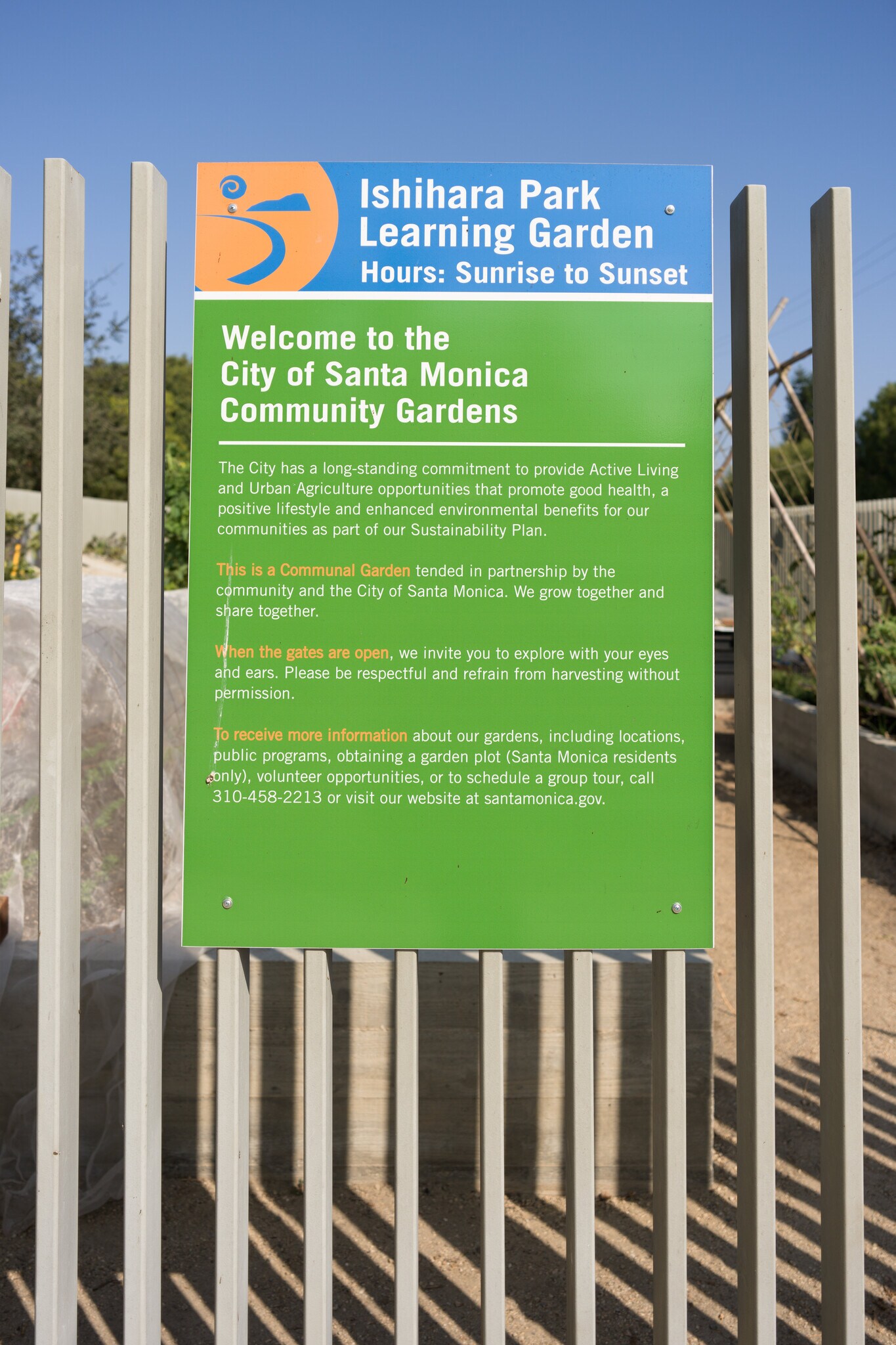 Ishihara Park Learning Garden
Hours: Sunrise to Sunset

Welcome to the City of Santa Monica Community Gardens

The City has a long-standing commitment to provide Active Living and Urban Agriculture opportunities that promote good health, a positive lifestyle and enhanced environmental benefits for our communities as part of our Sustainability Plan.

This is a Communal Garden tended in partnership by the community and the City of Santa Monica. We grow together and share together.

When the gates are open, we invite you to explore with your eyes and ears. Please be respectful and refrain from harvesting without permission.

To receive more information about our gardens, including locations, public programs, obtaining a garden plot (Santa Monica residents only), volunteer opportunities, or to schedule a group tour, call 310-458-2213 or visit our website at santamonica.gov.